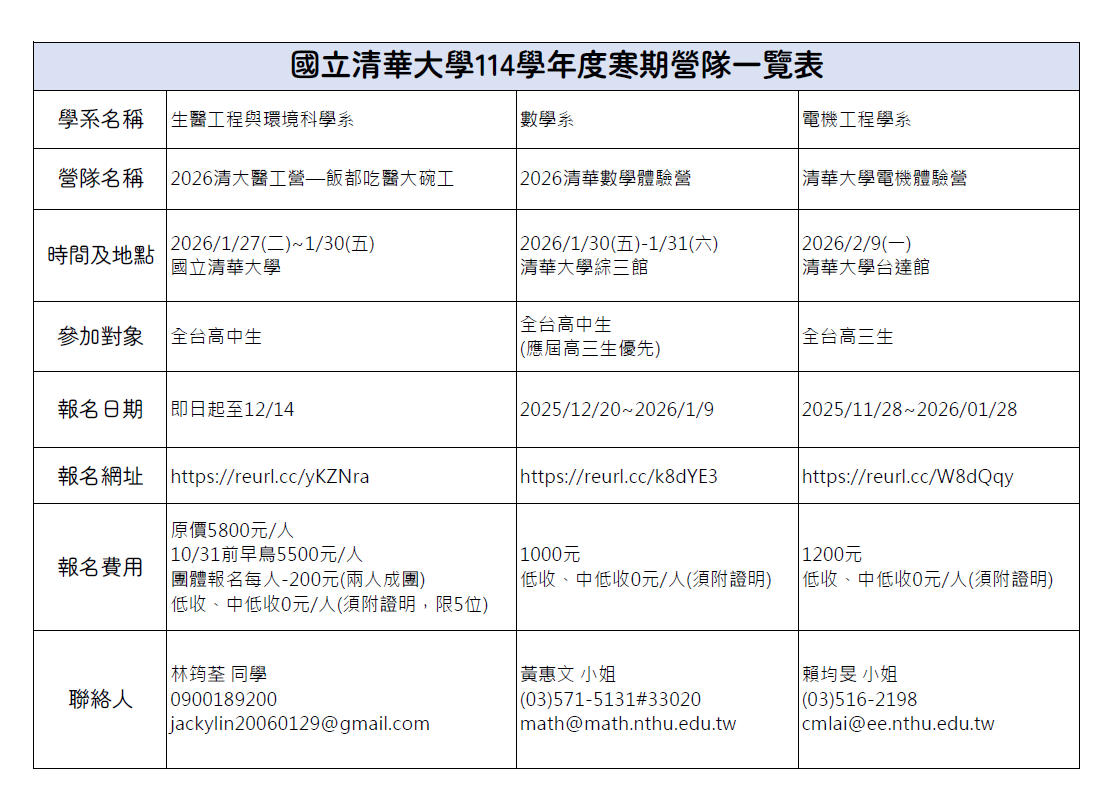 國立清華大學114學年度寒期營隊一覽表

| 學系名稱 | 生醫工程與環境科學系 | 數學系 | 電機工程學系 |
|---|---|---|---|
| 營隊名稱 | 2026清大醫工營—飯都吃醫大碗工 | 2026清華數學體驗營 | 清華大學電機體驗營 |
| 時間及地點 | 2026/1/27(二)~1/30(五) 國立清華大學 | 2026/1/30(五)-1/31(六) 清華大學綜三館 | 2026/2/9(一) 清華大學台達館 |
| 參加對象 | 全台高中生 | 全台高中生 (應屆高三生優先) | 全台高三生 |
| 報名日期 | 即日起至12/14 | 2025/12/20~2026/1/9 | 2025/11/28~2026/01/28 |
| 報名網址 | https://reurl.cc/yKZNra | https://reurl.cc/k8dYE3 | https://reurl.cc/W8dQqy |
| 報名費用 | 原價5800元/人 10/31前早鳥5500元/人 團體報名每人-200元(兩人成團) 低收、中低收0元/人(須附證明，限5位) | 1000元 低收、中低收0元/人(須附證明) | 1200元 低收、中低收0元/人(須附證明) |
| 聯絡人 | 林筠荃 同學 0900189200 jackylin20060129@gmail.com | 黃惠文 小姐 (03)571-5131#33020 math@math.nthu.edu.tw | 賴均旻 小姐 (03)516-2198 cmlai@ee.nthu.edu.tw |